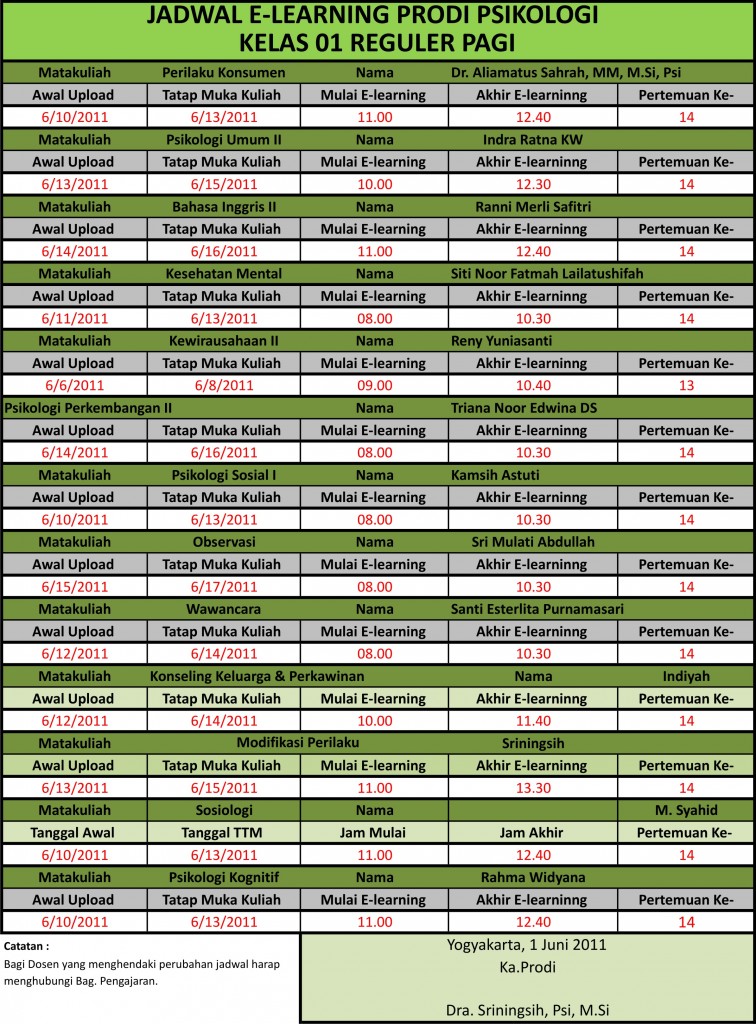 JADWAL E-LEARNING PRODI PSIKOLOGI
KELAS 01 REGULER PAGI

| Matakuliah | Perilaku Konsumen | Nama | Dr. Aliamatus Sahrah, MM, M.Si, Psi | |
|---|---|---|---|---|
| Awal Upload | Tatap Muka Kuliah | Mulai E-learning | Akhir E-learninng | Pertemuan Ke- |
| 6/10/2011 | 6/13/2011 | 11.00 | 12.40 | 14 |
| Matakuliah | Psikologi Umum II | Nama | Indra Ratna KW | |
| Awal Upload | Tatap Muka Kuliah | Mulai E-learning | Akhir E-learninng | Pertemuan Ke- |
| 6/13/2011 | 6/15/2011 | 10.00 | 12.30 | 14 |
| Matakuliah | Bahasa Inggris II | Nama | Ranni Merli Safitri | |
| Awal Upload | Tatap Muka Kuliah | Mulai E-learning | Akhir E-learninng | Pertemuan Ke- |
| 6/14/2011 | 6/16/2011 | 11.00 | 12.40 | 14 |
| Matakuliah | Kesehatan Mental | Nama | Siti Noor Fatmah Lailatushifah | |
| Awal Upload | Tatap Muka Kuliah | Mulai E-learning | Akhir E-learninng | Pertemuan Ke- |
| 6/11/2011 | 6/13/2011 | 08.00 | 10.30 | 14 |
| Matakuliah | Kewirausahaan II | Nama | Reny Yuniasanti | |
| Awal Upload | Tatap Muka Kuliah | Mulai E-learning | Akhir E-learninng | Pertemuan Ke- |
| 6/6/2011 | 6/8/2011 | 09.00 | 10.40 | 13 |
| Psikologi Perkembangan II | | Nama | Triana Noor Edwina DS | |
| Awal Upload | Tatap Muka Kuliah | Mulai E-learning | Akhir E-learninng | Pertemuan Ke- |
| 6/14/2011 | 6/16/2011 | 08.00 | 10.30 | 14 |
| Matakuliah | Psikologi Sosial I | Nama | Kamsih Astuti | |
| Awal Upload | Tatap Muka Kuliah | Mulai E-learning | Akhir E-learninng | Pertemuan Ke- |
| 6/10/2011 | 6/13/2011 | 08.00 | 10.30 | 14 |
| Matakuliah | Observasi | Nama | Sri Mulati Abdullah | |
| Awal Upload | Tatap Muka Kuliah | Mulai E-learning | Akhir E-learninng | Pertemuan Ke- |
| 6/15/2011 | 6/17/2011 | 08.00 | 10.30 | 14 |
| Matakuliah | Wawancara | Nama | Santi Esterlita Purnamasari | |
| Awal Upload | Tatap Muka Kuliah | Mulai E-learning | Akhir E-learninng | Pertemuan Ke- |
| 6/12/2011 | 6/14/2011 | 08.00 | 10.30 | 14 |
| Matakuliah | Konseling Keluarga & Perkawinan | | Nama | Indiyah |
| Awal Upload | Tatap Muka Kuliah | Mulai E-learning | Akhir E-learninng | Pertemuan Ke- |
| 6/12/2011 | 6/14/2011 | 10.00 | 11.40 | 14 |
| Matakuliah | Modifikasi Perilaku | | Sriningsih | |
| Awal Upload | Tatap Muka Kuliah | Mulai E-learning | Akhir E-learninng | Pertemuan Ke- |
| 6/13/2011 | 6/15/2011 | 11.00 | 13.30 | 14 |
| Matakuliah | Sosiologi | Nama | | M. Syahid |
| Tanggal Awal | Tanggal TTM | Jam Mulai | Jam Akhir | Pertemuan Ke- |
| 6/10/2011 | 6/13/2011 | 11.00 | 12.40 | 14 |
| Matakuliah | Psikologi Kognitif | Nama | Rahma Widyana | |
| Awal Upload | Tatap Muka Kuliah | Mulai E-learning | Akhir E-learninng | Pertemuan Ke- |
| 6/10/2011 | 6/13/2011 | 11.00 | 12.40 | 14 |

Catatan :
Bagi Dosen yang menghendaki perubahan jadwal harap menghubungi Bag. Pengajaran.

Yogyakarta, 1 Juni 2011
Ka.Prodi

Dra. Sriningsih, Psi, M.Si